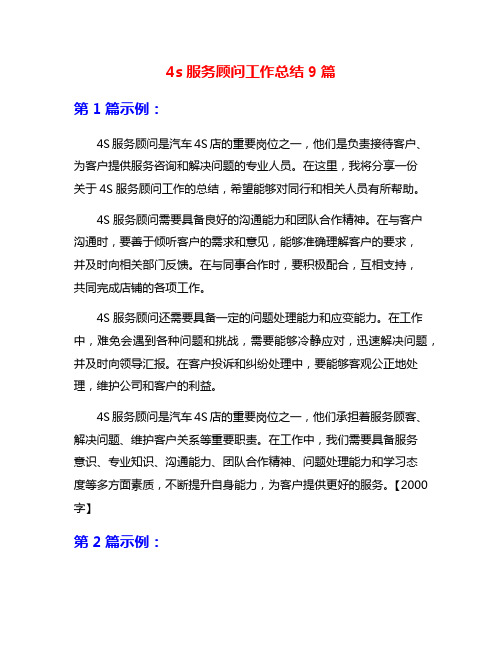 4s 服务顾问工作总结 9 篇

第 1 篇示例：

4S 服务顾问是汽车 4S 店的重要岗位之一，他们是负责接待客户、为客户提供服务咨询和解决问题的专业人员。在这里，我将分享一份关于 4S 服务顾问工作的总结，希望能够对同行和相关人员有所帮助。

4S 服务顾问需要具备良好的沟通能力和团队合作精神。在与客户沟通时，要善于倾听客户的需求和意见，能够准确理解客户的要求，并及时向相关部门反馈。在与同事合作时，要积极配合，互相支持，共同完成店铺的各项工作。

4S 服务顾问还需要具备一定的问题处理能力和应变能力。在工作中，难免会遇到各种问题和挑战，需要能够冷静应对，迅速解决问题，并及时向领导汇报。在客户投诉和纠纷处理中，要能够客观公正地处理，维护公司和客户的利益。

4S 服务顾问是汽车 4S 店的重要岗位之一，他们承担着服务顾客、解决问题、维护客户关系等重要职责。在工作中，我们需要具备服务意识、专业知识、沟通能力、团队合作精神、问题处理能力和学习态度等多方面素质，不断提升自身能力，为客户提供更好的服务。【2000字】

第 2 篇示例：